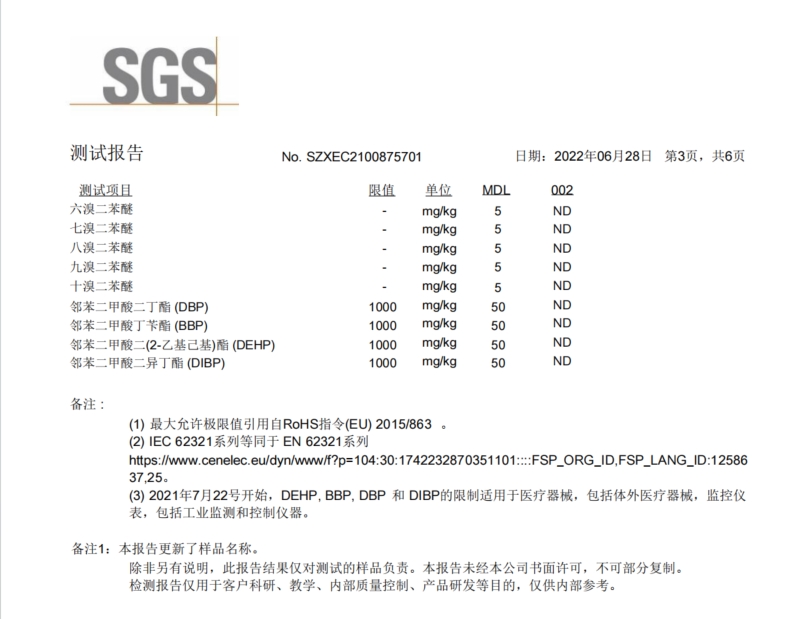 SGS

测试报告　　No. SZXEC2100875701　　日期：2022年06月28日　第3页，共6页

| 测试项目 | 限值 | 单位 | MDL | 002 |
|---|---|---|---|---|
| 六溴二苯醚 | - | mg/kg | 5 | ND |
| 七溴二苯醚 | - | mg/kg | 5 | ND |
| 八溴二苯醚 | - | mg/kg | 5 | ND |
| 九溴二苯醚 | - | mg/kg | 5 | ND |
| 十溴二苯醚 | - | mg/kg | 5 | ND |
| 邻苯二甲酸二丁酯 (DBP) | 1000 | mg/kg | 50 | ND |
| 邻苯二甲酸丁苄酯 (BBP) | 1000 | mg/kg | 50 | ND |
| 邻苯二甲酸二(2-乙基己基)酯 (DEHP) | 1000 | mg/kg | 50 | ND |
| 邻苯二甲酸二异丁酯 (DIBP) | 1000 | mg/kg | 50 | ND |

备注：
(1) 最大允许极限值引用自RoHS指令(EU) 2015/863 。
(2) IEC 62321系列等同于 EN 62321系列
https://www.cenelec.eu/dyn/www/f?p=104:30:1742232870351101::::FSP_ORG_ID,FSP_LANG_ID:1258637,25。
(3) 2021年7月22号开始，DEHP, BBP, DBP 和 DIBP的限制适用于医疗器械，包括体外医疗器械，监控仪表，包括工业监测和控制仪器。

备注1：本报告更新了样品名称。
除非另有说明，此报告结果仅对测试的样品负责。本报告未经本公司书面许可，不可部分复制。
检测报告仅用于客户科研、教学、内部质量控制、产品研发等目的，仅供内部参考。